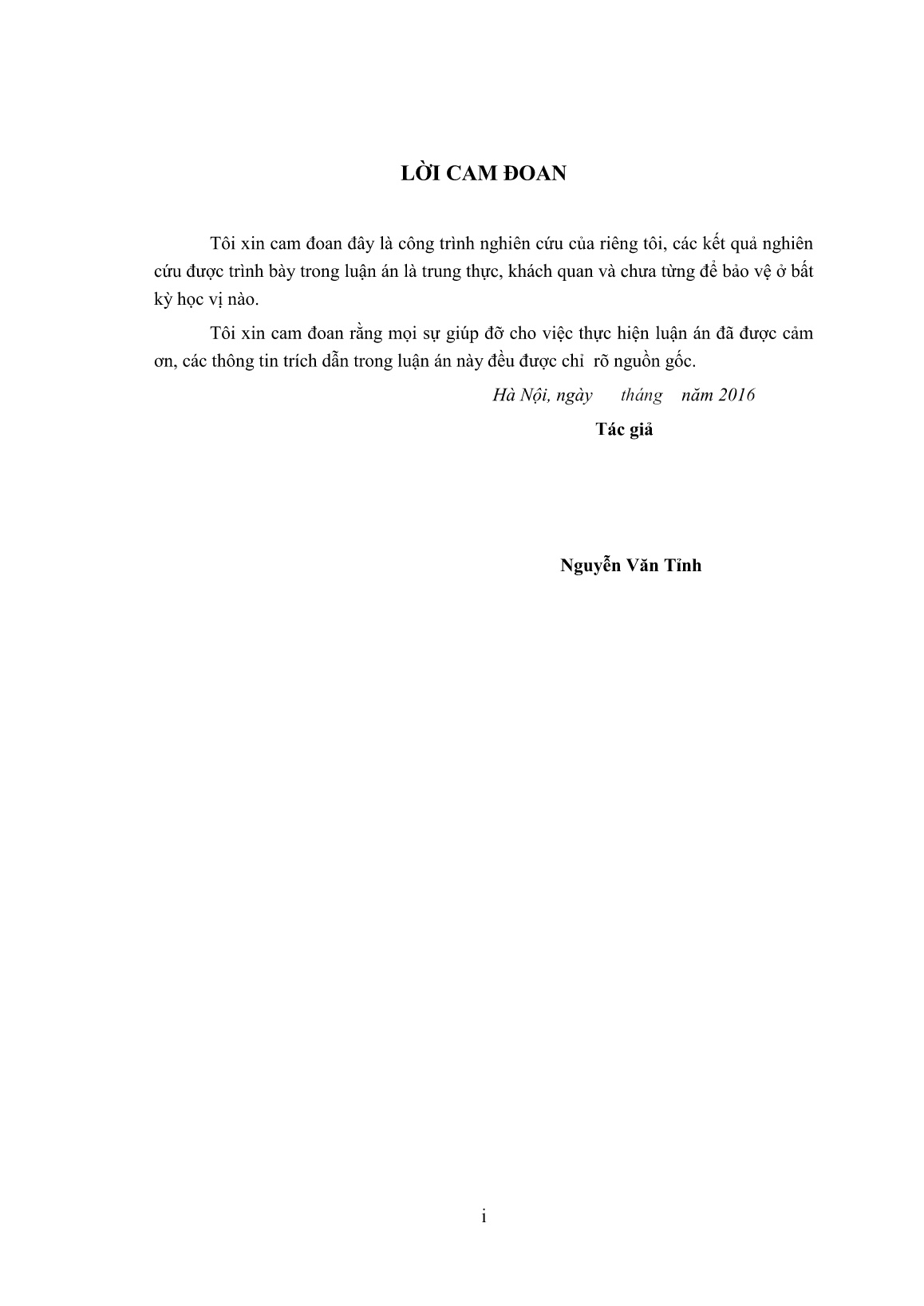 LỜI CAM ĐOAN

Tôi xin cam đoan đây là công trình nghiên cứu của riêng tôi, các kết quả nghiên cứu được trình bày trong luận án là trung thực, khách quan và chưa từng để bảo vệ ở bất kỳ học vị nào.

Tôi xin cam đoan rằng mọi sự giúp đỡ cho việc thực hiện luận án đã được cảm ơn, các thông tin trích dẫn trong luận án này đều được chỉ rõ nguồn gốc.

Hà Nội, ngày tháng năm 2016

Tác giả

Nguyễn Văn Tỉnh

i